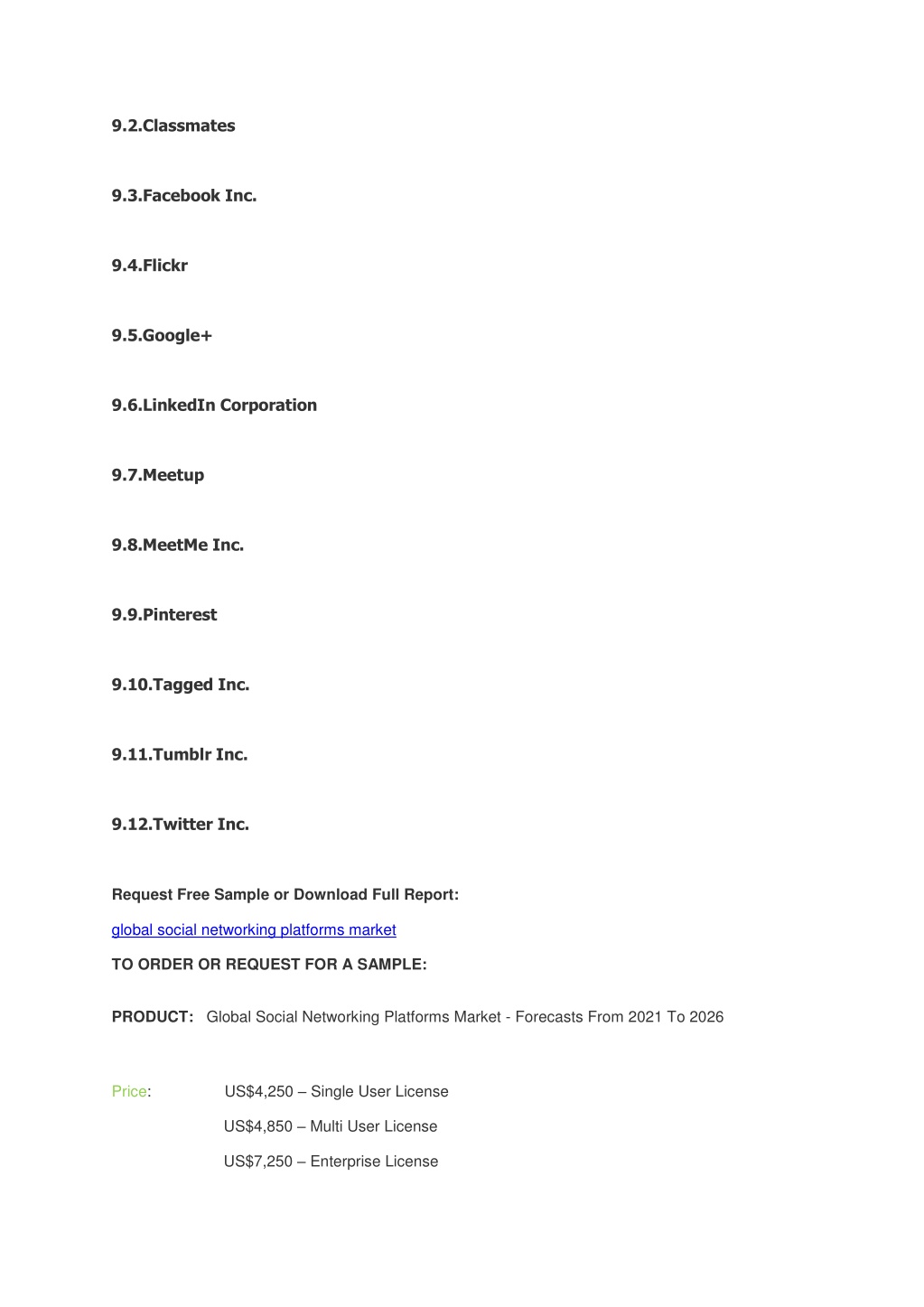 9.2.Classmates

9.3.Facebook Inc.

9.4.Flickr

9.5.Google+

9.6.LinkedIn Corporation

9.7.Meetup

9.8.MeetMe Inc.

9.9.Pinterest

9.10.Tagged Inc.

9.11.Tumblr Inc.

9.12.Twitter Inc.

Request Free Sample or Download Full Report:

global social networking platforms market

TO ORDER OR REQUEST FOR A SAMPLE:

PRODUCT: Global Social Networking Platforms Market - Forecasts From 2021 To 2026

Price: US$4,250 – Single User License

US$4,850 – Multi User License

US$7,250 – Enterprise License